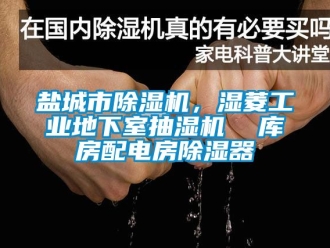 在国内除湿机真的有必要买吗
家电科普大讲堂

盐城市除湿机，湿菱工业地下室抽湿机　库房配电房除湿器